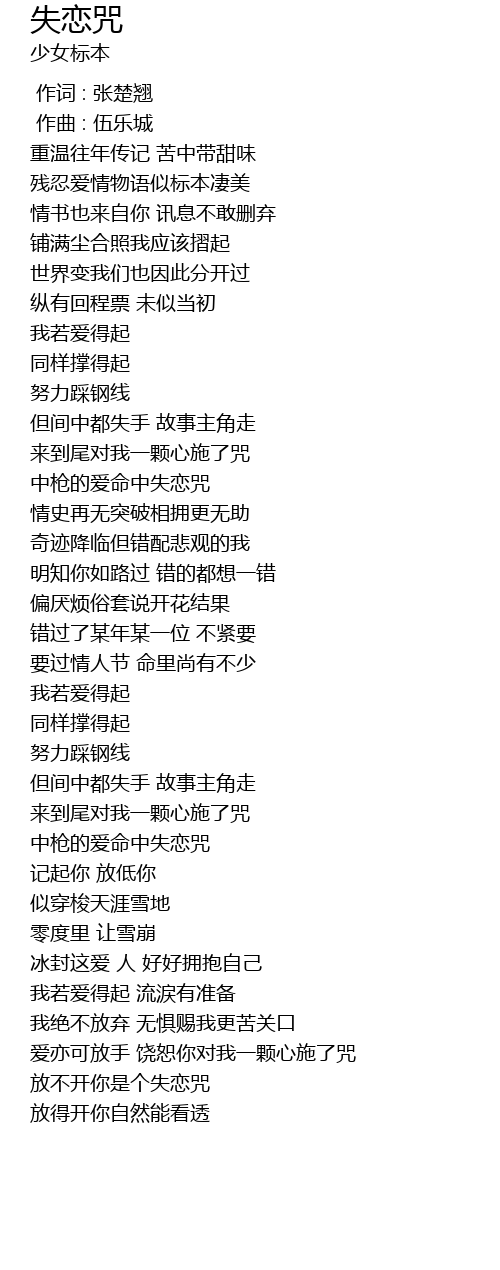 失恋咒
少女标本

作词 : 张楚翘
作曲 : 伍乐城
重温往年传记 苦中带甜味
残忍爱情物语似标本凄美
情书也来自你 讯息不敢删弃
铺满尘合照我应该摺起
世界变我们也因此分开过
纵有回程票 未似当初
我若爱得起
同样撑得起
努力踩钢线
但间中都失手 故事主角走
来到尾对我一颗心施了咒
中枪的爱命中失恋咒
情史再无突破相拥更无助
奇迹降临但错配悲观的我
明知你如路过 错的都想一错
偏厌烦俗套说开花结果
错过了某年某一位 不紧要
要过情人节 命里尚有不少
我若爱得起
同样撑得起
努力踩钢线
但间中都失手 故事主角走
来到尾对我一颗心施了咒
中枪的爱命中失恋咒
记起你 放低你
似穿梭天涯雪地
零度里 让雪崩
冰封这爱 人 好好拥抱自己
我若爱得起 流泪有准备
我绝不放弃 无惧赐我更苦关口
爱亦可放手 饶恕你对我一颗心施了咒
放不开你是个失恋咒
放得开你自然能看透